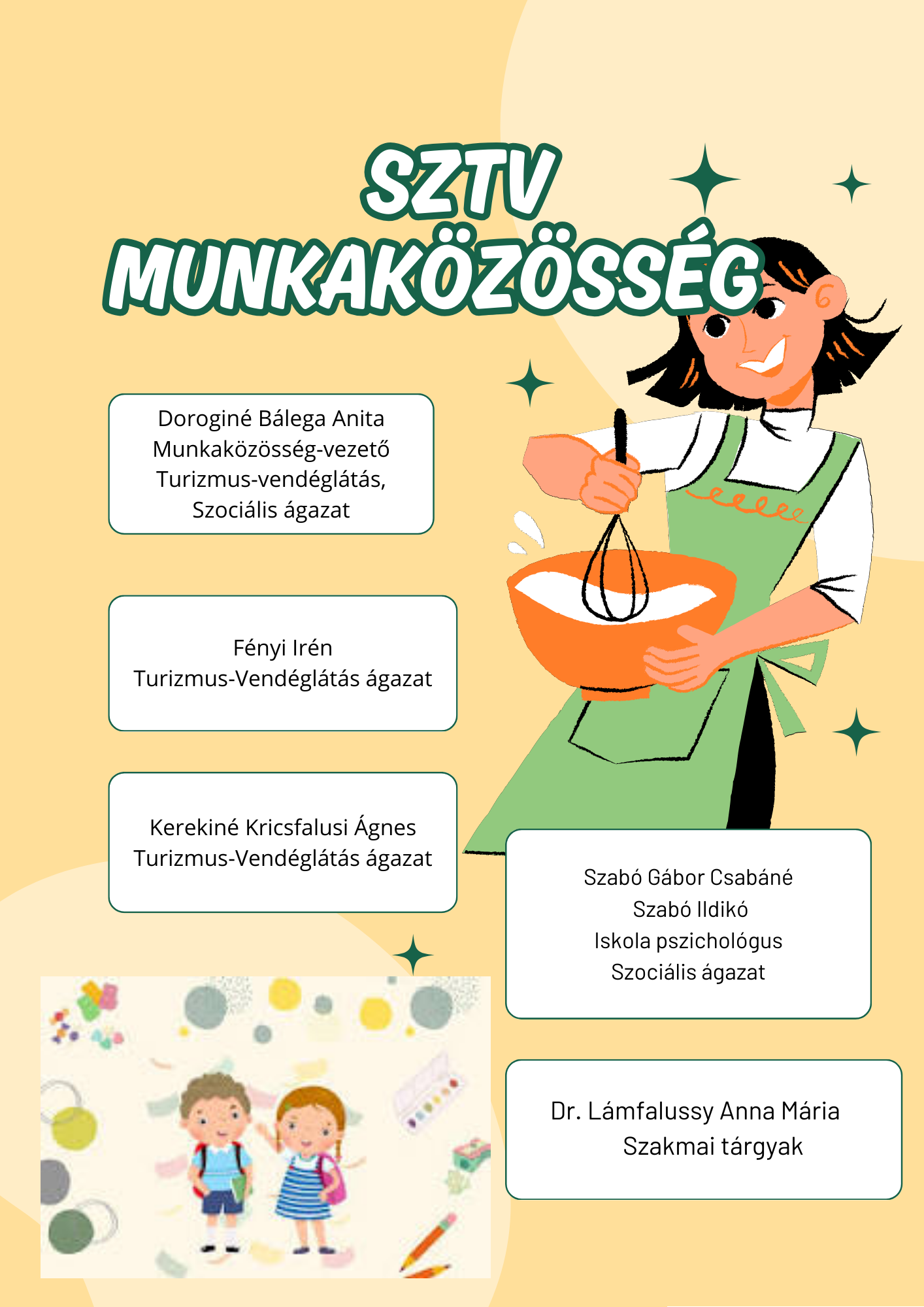 SZTV MUNKAKÖZÖSSÉG

Doroginé Bálega Anita
Munkaközösség-vezető
Turizmus-vendéglátás,
Szociális ágazat

Fényi Irén
Turizmus-Vendéglátás ágazat

Kerekiné Kricsfalusi Ágnes
Turizmus-Vendéglátás ágazat

Szabó Gábor Csabáné
Szabó Ildikó
Iskola pszichológus
Szociális ágazat

Dr. Lámfalussy Anna Mária
Szakmai tárgyak